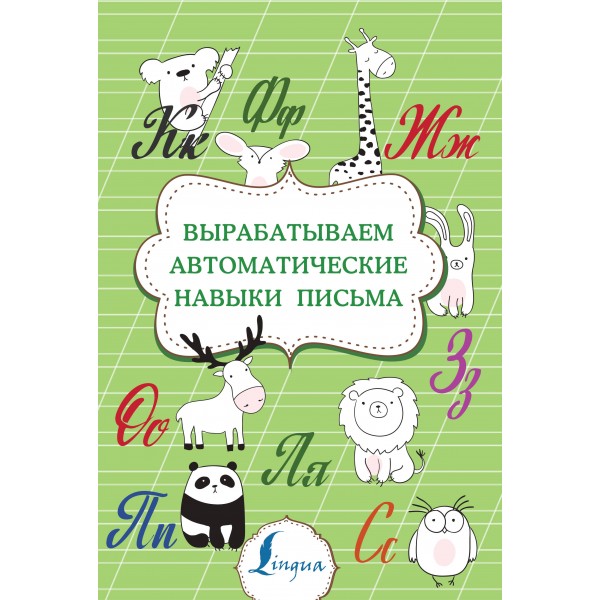 Кк
Фф
Жж

ВЫРАБАТЫВАЕМ АВТОМАТИЧЕСКИЕ НАВЫКИ ПИСЬМА

Зз
Оо
Лл
Пп
Сс
Lingua